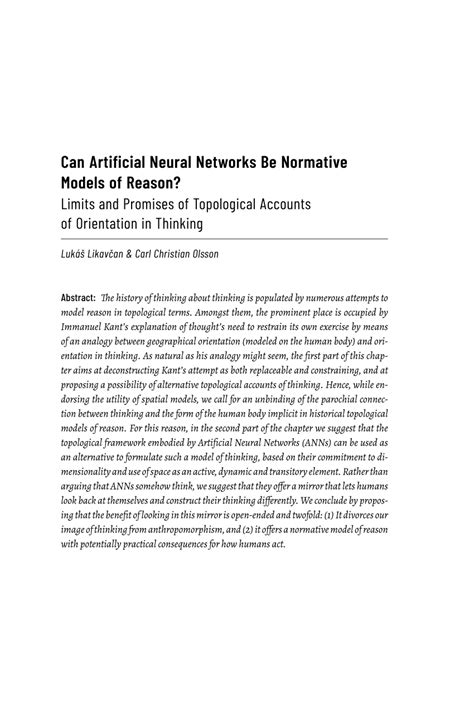 Can Artificial Neural Networks Be Normative Models of Reason?
Limits and Promises of Topological Accounts of Orientation in Thinking

Lukáš Likavčan & Carl Christian Olsson

Abstract: The history of thinking about thinking is populated by numerous attempts to model reason in topological terms. Amongst them, the prominent place is occupied by Immanuel Kant's explanation of thought's need to restrain its own exercise by means of an analogy between geographical orientation (modeled on the human body) and orientation in thinking. As natural as his analogy might seem, the first part of this chapter aims at deconstructing Kant's attempt as both replaceable and constraining, and at proposing a possibility of alternative topological accounts of thinking. Hence, while endorsing the utility of spatial models, we call for an unbinding of the parochial connection between thinking and the form of the human body implicit in historical topological models of reason. For this reason, in the second part of the chapter we suggest that the topological framework embodied by Artificial Neural Networks (ANNs) can be used as an alternative to formulate such a model of thinking, based on their commitment to dimensionality and use of space as an active, dynamic and transitory element. Rather than arguing that ANNs somehow think, we suggest that they offer a mirror that lets humans look back at themselves and construct their thinking differently. We conclude by proposing that the benefit of looking in this mirror is open-ended and twofold: (1) It divorces our image of thinking from anthropomorphism, and (2) it offers a normative model of reason with potentially practical consequences for how humans act.